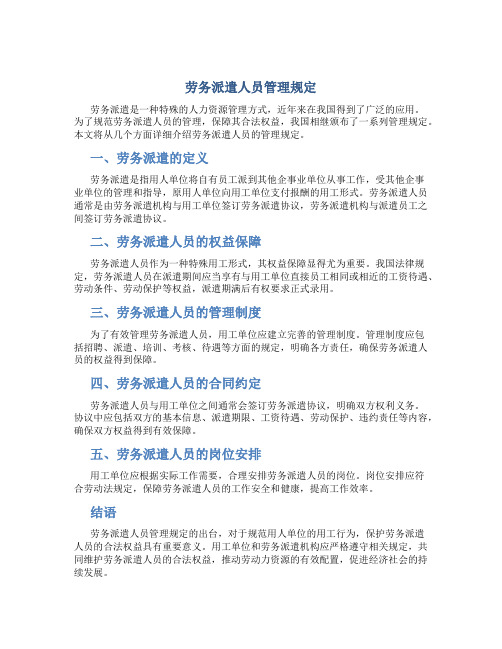 劳务派遣人员管理规定

劳务派遣是一种特殊的人力资源管理方式，近年来在我国得到了广泛的应用。为了规范劳务派遣人员的管理，保障其合法权益，我国相继颁布了一系列管理规定。本文将从几个方面详细介绍劳务派遣人员的管理规定。

一、劳务派遣的定义

劳务派遣是指用人单位将自有员工派到其他企事业单位从事工作，受其他企事业单位的管理和指导，原用人单位向用工单位支付报酬的用工形式。劳务派遣人员通常是由劳务派遣机构与用工单位签订劳务派遣协议，劳务派遣机构与派遣员工之间签订劳务派遣协议。

二、劳务派遣人员的权益保障

劳务派遣人员作为一种特殊用工形式，其权益保障显得尤为重要。我国法律规定，劳务派遣人员在派遣期间应当享有与用工单位直接员工相同或相近的工资待遇、劳动条件、劳动保护等权益，派遣期满后有权要求正式录用。

三、劳务派遣人员的管理制度

为了有效管理劳务派遣人员，用工单位应建立完善的管理制度。管理制度应包括招聘、派遣、培训、考核、待遇等方面的规定，明确各方责任，确保劳务派遣人员的权益得到保障。

四、劳务派遣人员的合同约定

劳务派遣人员与用工单位之间通常会签订劳务派遣协议，明确双方权利义务。协议中应包括双方的基本信息、派遣期限、工资待遇、劳动保护、违约责任等内容，确保双方权益得到有效保障。

五、劳务派遣人员的岗位安排

用工单位应根据实际工作需要，合理安排劳务派遣人员的岗位。岗位安排应符合劳动法规定，保障劳务派遣人员的工作安全和健康，提高工作效率。

结语

劳务派遣人员管理规定的出台，对于规范用人单位的用工行为，保护劳务派遣人员的合法权益具有重要意义。用工单位和劳务派遣机构应严格遵守相关规定，共同维护劳务派遣人员的合法权益，推动劳动力资源的有效配置，促进经济社会的持续发展。